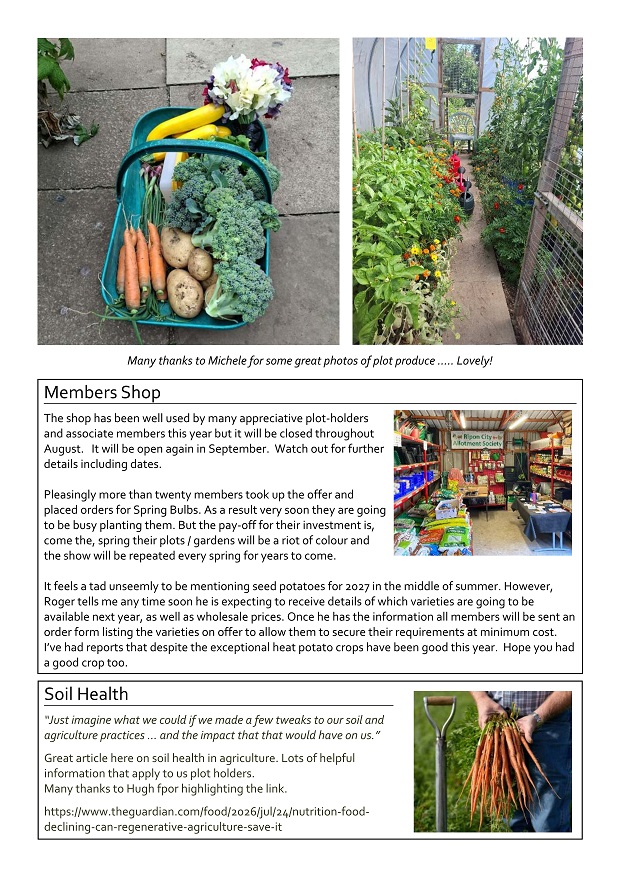 Many thanks to Michele for some great photos of plot produce ..... Lovely!

Members Shop

The shop has been well used by many appreciative plot-holders and associate members this year but it will be closed throughout August. It will be open again in September. Watch out for further details including dates.

Pleasingly more than twenty members took up the offer and placed orders for Spring Bulbs. As a result very soon they are going to be busy planting them. But the pay-off for their investment is, come the, spring their plots / gardens will be a riot of colour and the show will be repeated every spring for years to come.

Ripon City Allotment Society

It feels a tad unseemly to be mentioning seed potatoes for 2027 in the middle of summer. However, Roger tells me any time soon he is expecting to receive details of which varieties are going to be available next year, as well as wholesale prices. Once he has the information all members will be sent an order form listing the varieties on offer to allow them to secure their requirements at minimum cost. I've had reports that despite the exceptional heat potato crops have been good this year. Hope you had a good crop too.

Soil Health

"Just imagine what we could if we made a few tweaks to our soil and agriculture practices ... and the impact that that would have on us."

Great article here on soil health in agriculture. Lots of helpful information that apply to us plot holders.
Many thanks to Hugh fpor highlighting the link.

https://www.theguardian.com/food/2026/jul/24/nutrition-food-declining-can-regenerative-agriculture-save-it